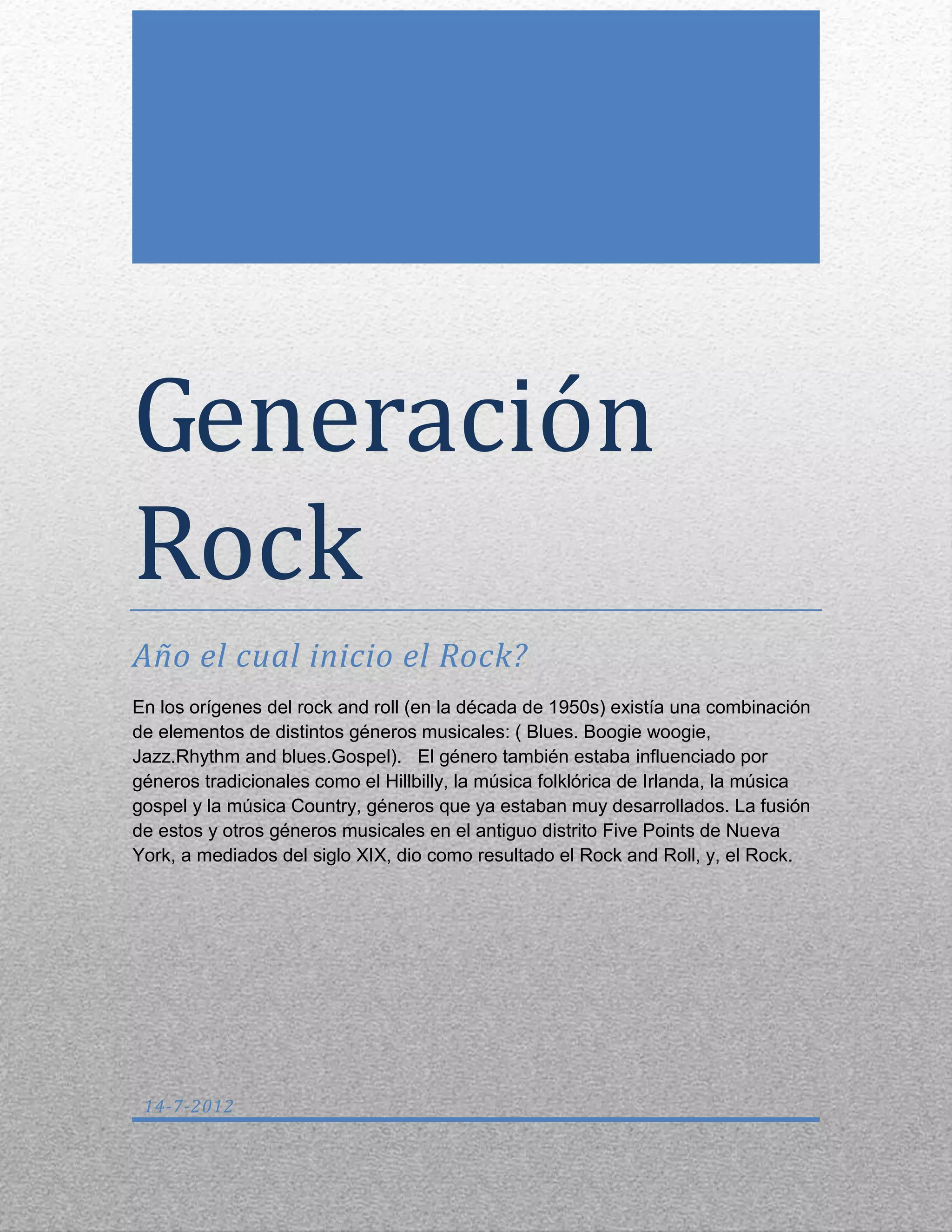 Generación Rock

Año el cual inicio el Rock?

En los orígenes del rock and roll (en la década de 1950s) existía una combinación de elementos de distintos géneros musicales: ( Blues. Boogie woogie, Jazz.Rhythm and blues.Gospel). El género también estaba influenciado por géneros tradicionales como el Hillbilly, la música folklórica de Irlanda, la música gospel y la música Country, géneros que ya estaban muy desarrollados. La fusión de estos y otros géneros musicales en el antiguo distrito Five Points de Nueva York, a mediados del siglo XIX, dio como resultado el Rock and Roll, y, el Rock.

14-7-2012